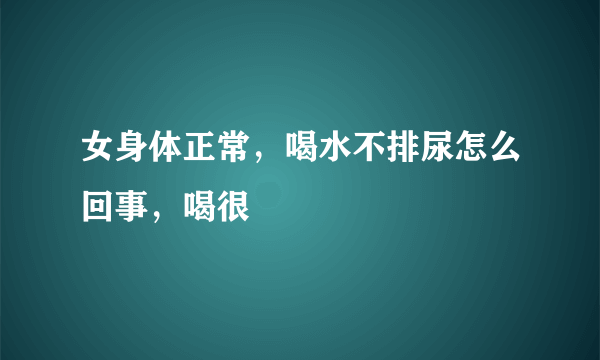 女身体正常，喝水不排尿怎么回事，喝很